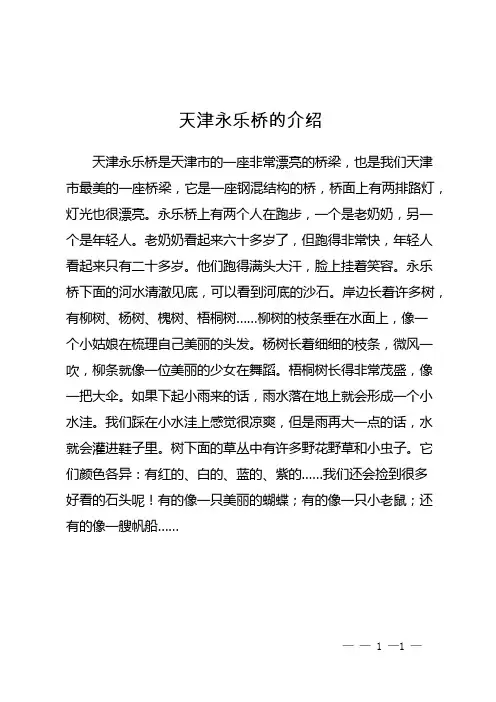 天津永乐桥的介绍

天津永乐桥是天津市的一座非常漂亮的桥梁，也是我们天津市最美的一座桥梁，它是一座钢混结构的桥，桥面上有两排路灯，灯光也很漂亮。永乐桥上有两个人在跑步，一个是老奶奶，另一个是年轻人。老奶奶看起来六十多岁了，但跑得非常快，年轻人看起来只有二十多岁。他们跑得满头大汗，脸上挂着笑容。永乐桥下面的河水清澈见底，可以看到河底的沙石。岸边长着许多树，有柳树、杨树、槐树、梧桐树……柳树的枝条垂在水面上，像一个小姑娘在梳理自己美丽的头发。杨树长着细细的枝条，微风一吹，柳条就像一位美丽的少女在舞蹈。梧桐树长得非常茂盛，像一把大伞。如果下起小雨来的话，雨水落在地上就会形成一个小水洼。我们踩在小水洼上感觉很凉爽，但是雨再大一点的话，水就会灌进鞋子里。树下面的草丛中有许多野花野草和小虫子。它们颜色各异：有红的、白的、蓝的、紫的……我们还会捡到很多好看的石头呢！有的像一只美丽的蝴蝶；有的像一只小老鼠；还有的像一艘帆船……

— — 1 —1 —